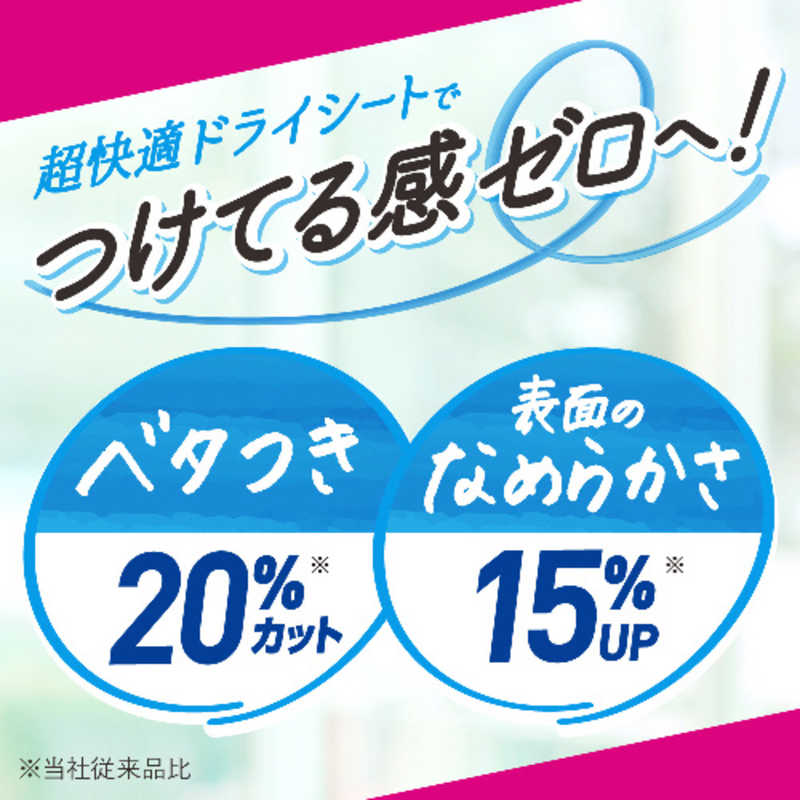 超快適ドライシートで
つけてる感ゼロへ!

ベタつき
20%※
カット

表面の
なめらかさ
15%※
UP

※当社従来品比